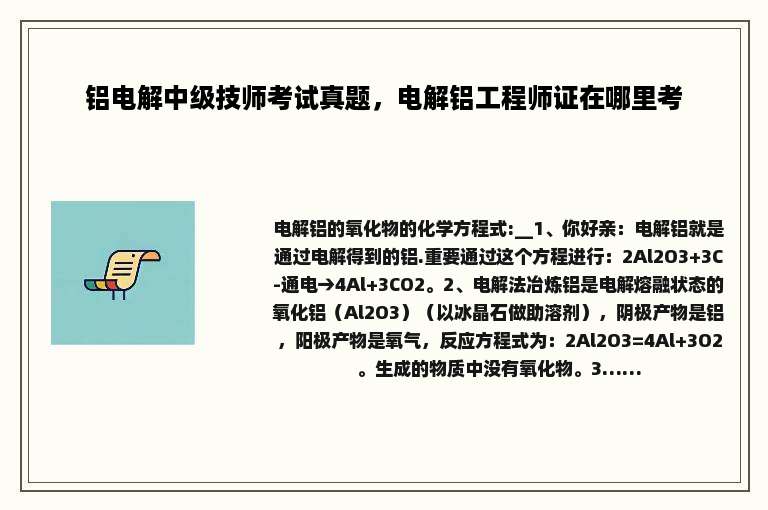 铝电解中级技师考试真题，电解铝工程师证在哪里考

电解铝的氧化物的化学方程式:__1、你好亲：电解铝就是通过电解得到的铝.重要通过这个方程进行：2Al2O3+3C-通电→4Al+3CO2。2、电解法冶炼铝是电解熔融状态的氧化铝（Al2O3）（以冰晶石做助溶剂），阴极产物是铝，阳极产物是氧气，反应方程式为：2Al2O3=4Al+3O2。生成的物质中没有氧化物。3......